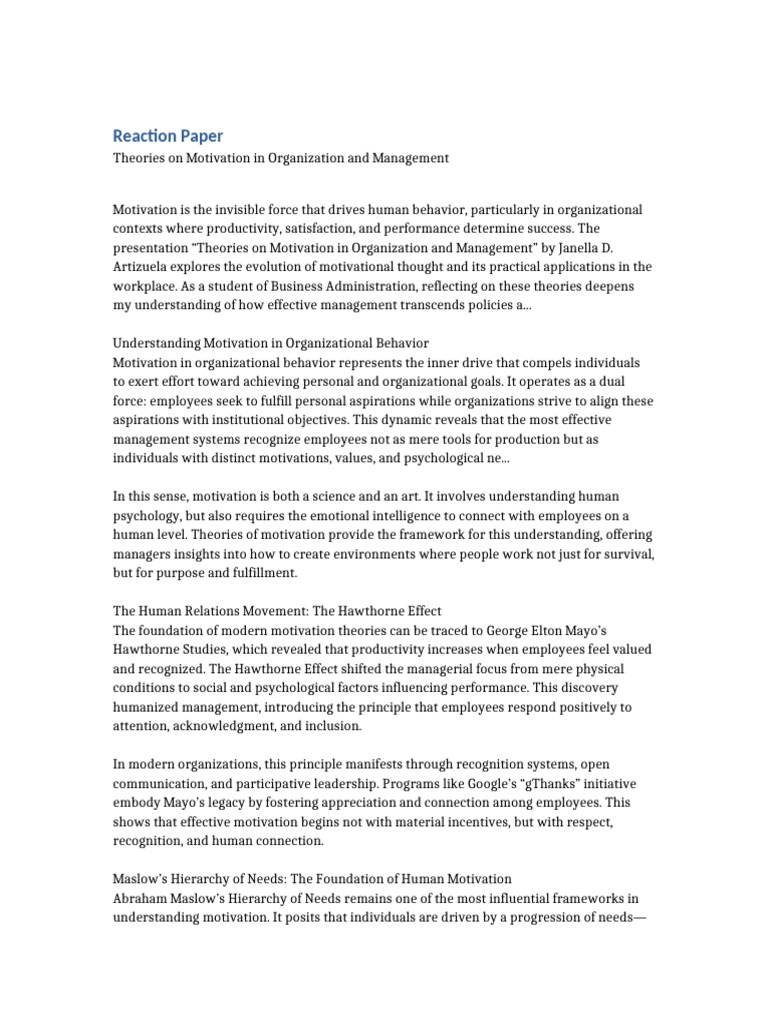 Reaction Paper
Theories on Motivation in Organization and Management

Motivation is the invisible force that drives human behavior, particularly in organizational contexts where productivity, satisfaction, and performance determine success. The presentation "Theories on Motivation in Organization and Management" by Janella D. Artizuela explores the evolution of motivational thought and its practical applications in the workplace. As a student of Business Administration, reflecting on these theories deepens my understanding of how effective management transcends policies a...

Understanding Motivation in Organizational Behavior
Motivation in organizational behavior represents the inner drive that compels individuals to exert effort toward achieving personal and organizational goals. It operates as a dual force: employees seek to fulfill personal aspirations while organizations strive to align these aspirations with institutional objectives. This dynamic reveals that the most effective management systems recognize employees not as mere tools for production but as individuals with distinct motivations, values, and psychological ne...

In this sense, motivation is both a science and an art. It involves understanding human psychology, but also requires the emotional intelligence to connect with employees on a human level. Theories of motivation provide the framework for this understanding, offering managers insights into how to create environments where people work not just for survival, but for purpose and fulfillment.

The Human Relations Movement: The Hawthorne Effect
The foundation of modern motivation theories can be traced to George Elton Mayo's Hawthorne Studies, which revealed that productivity increases when employees feel valued and recognized. The Hawthorne Effect shifted the managerial focus from mere physical conditions to social and psychological factors influencing performance. This discovery humanized management, introducing the principle that employees respond positively to attention, acknowledgment, and inclusion.

In modern organizations, this principle manifests through recognition systems, open communication, and participative leadership. Programs like Google's "gThanks" initiative embody Mayo's legacy by fostering appreciation and connection among employees. This shows that effective motivation begins not with material incentives, but with respect, recognition, and human connection.

Maslow's Hierarchy of Needs: The Foundation of Human Motivation
Abraham Maslow's Hierarchy of Needs remains one of the most influential frameworks in understanding motivation. It posits that individuals are driven by a progression of needs—